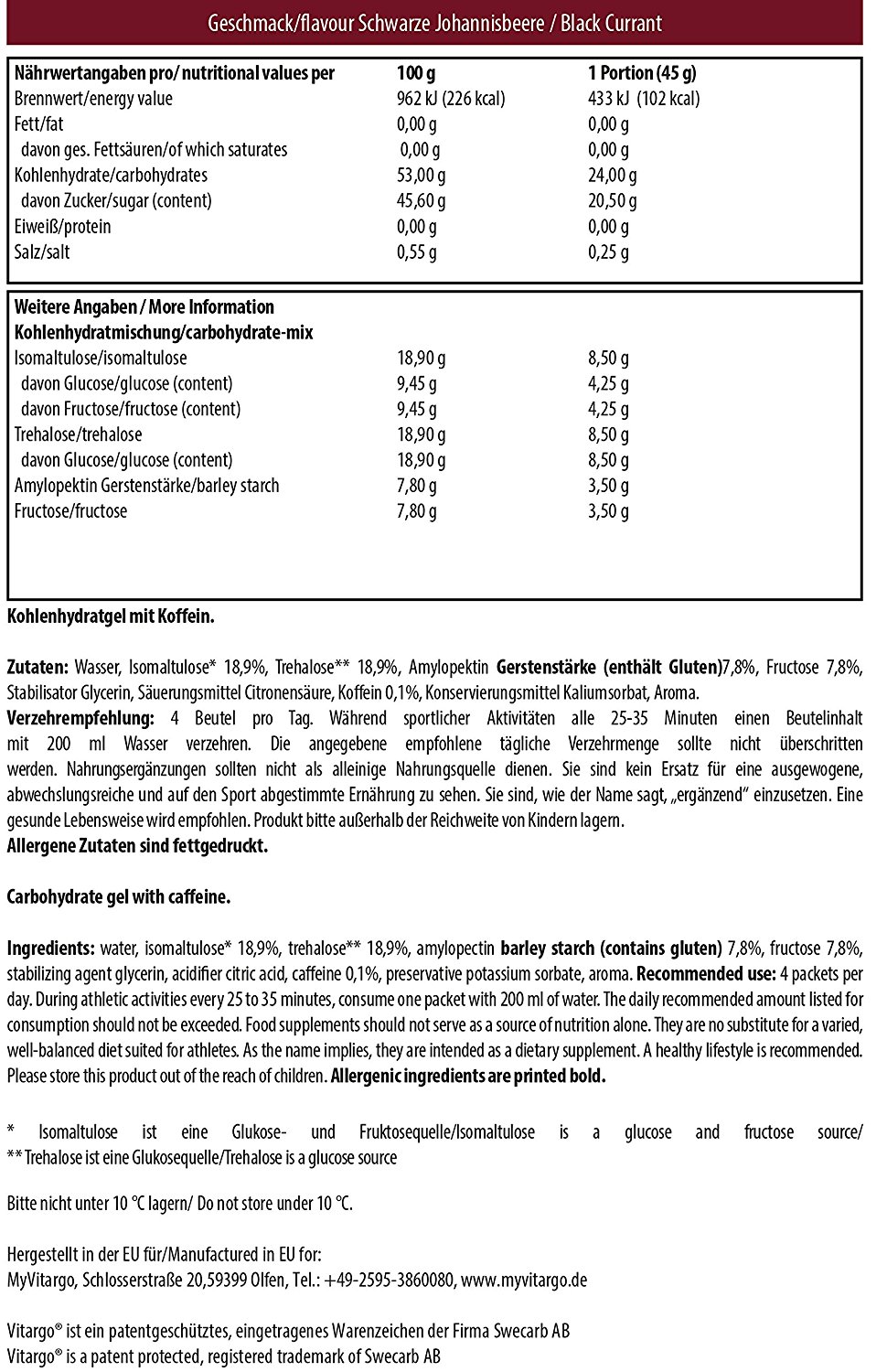 Geschmack/flavour Schwarze Johannisbeere / Black Currant

| Nährwertangaben pro/ nutritional values per | 100 g | 1 Portion (45 g) |
|---|---|---|
| Brennwert/energy value | 962 kJ (226 kcal) | 433 kJ (102 kcal) |
| Fett/fat | 0,00 g | 0,00 g |
| davon ges. Fettsäuren/of which saturates | 0,00 g | 0,00 g |
| Kohlenhydrate/carbohydrates | 53,00 g | 24,00 g |
| davon Zucker/sugar (content) | 45,60 g | 20,50 g |
| Eiweiß/protein | 0,00 g | 0,00 g |
| Salz/salt | 0,55 g | 0,25 g |

| Weitere Angaben / More Information | | |
|---|---|---|
| Kohlenhydratmischung/carbohydrate-mix | | |
| Isomaltulose/isomaltulose | 18,90 g | 8,50 g |
| davon Glucose/glucose (content) | 9,45 g | 4,25 g |
| davon Fructose/fructose (content) | 9,45 g | 4,25 g |
| Trehalose/trehalose | 18,90 g | 8,50 g |
| davon Glucose/glucose (content) | 18,90 g | 8,50 g |
| Amylopektin Gerstenstärke/barley starch | 7,80 g | 3,50 g |
| Fructose/fructose | 7,80 g | 3,50 g |

Kohlenhydratgel mit Koffein.

Zutaten: Wasser, Isomaltulose* 18,9%, Trehalose** 18,9%, Amylopektin Gerstenstärke (enthält Gluten)7,8%, Fructose 7,8%, Stabilisator Glycerin, Säuerungsmittel Citronensäure, Koffein 0,1%, Konservierungsmittel Kaliumsorbat, Aroma.
Verzehrempfehlung: 4 Beutel pro Tag. Während sportlicher Aktivitäten alle 25-35 Minuten einen Beutelinhalt mit 200 ml Wasser verzehren. Die angegebene empfohlene tägliche Verzehrmenge sollte nicht überschritten werden. Nahrungsergänzungen sollten nicht als alleinige Nahrungsquelle dienen. Sie sind kein Ersatz für eine ausgewogene, abwechslungsreiche und auf den Sport abgestimmte Ernährung zu sehen. Sie sind, wie der Name sagt, „ergänzend" einzusetzen. Eine gesunde Lebensweise wird empfohlen. Produkt bitte außerhalb der Reichweite von Kindern lagern.
Allergene Zutaten sind fettgedruckt.

Carbohydrate gel with caffeine.

Ingredients: water, isomaltulose* 18,9%, trehalose** 18,9%, amylopectin barley starch (contains gluten) 7,8%, fructose 7,8%, stabilizing agent glycerin, acidifier citric acid, caffeine 0,1%, preservative potassium sorbate, aroma. Recommended use: 4 packets per day. During athletic activities every 25 to 35 minutes, consume one packet with 200 ml of water. The daily recommended amount listed for consumption should not be exceeded. Food supplements should not serve as a source of nutrition alone. They are no substitute for a varied, well-balanced diet suited for athletes. As the name implies, they are intended as a dietary supplement. A healthy lifestyle is recommended. Please store this product out of the reach of children. Allergenic ingredients are printed bold.

* Isomaltulose ist eine Glukose- und Fruktosequelle/Isomaltulose is a glucose and fructose source/
** Trehalose ist eine Glukosequelle/Trehalose is a glucose source

Bitte nicht unter 10 °C lagern/ Do not store under 10 °C.

Hergestellt in der EU für/Manufactured in EU for:
MyVitargo, Schlosserstraße 20,59399 Olfen, Tel.: +49-2595-3860080, www.myvitargo.de

Vitargo® ist ein patentgeschütztes, eingetragenes Warenzeichen der Firma Swecarb AB
Vitargo® is a patent protected, registered trademark of Swecarb AB